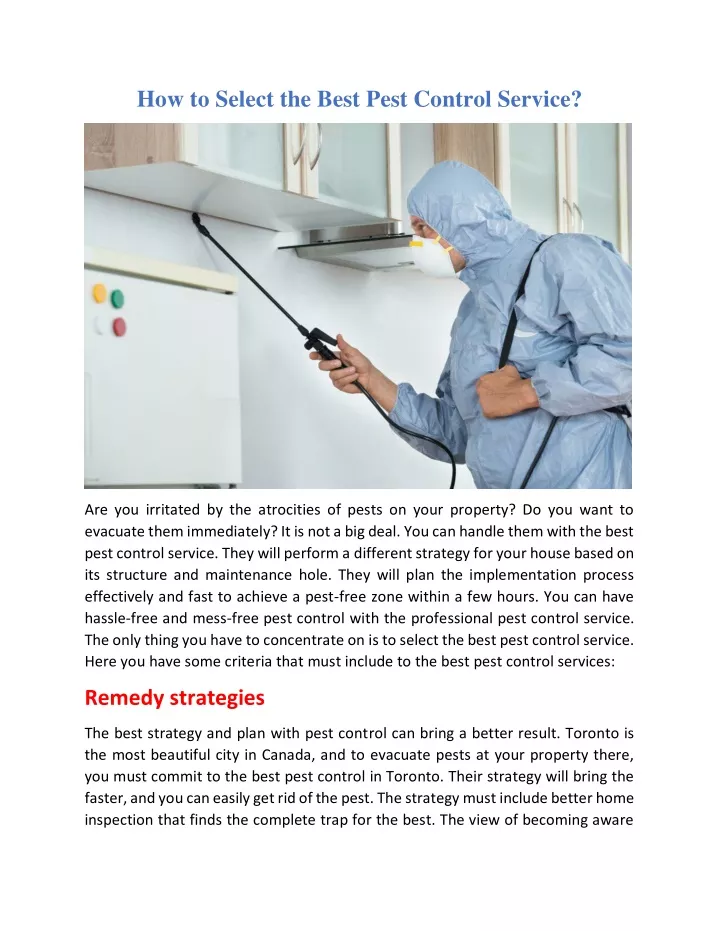 How to Select the Best Pest Control Service?

Are you irritated by the atrocities of pests on your property? Do you want to evacuate them immediately? It is not a big deal. You can handle them with the best pest control service. They will perform a different strategy for your house based on its structure and maintenance hole. They will plan the implementation process effectively and fast to achieve a pest-free zone within a few hours. You can have hassle-free and mess-free pest control with the professional pest control service. The only thing you have to concentrate on is to select the best pest control service. Here you have some criteria that must include to the best pest control services:

Remedy strategies

The best strategy and plan with pest control can bring a better result. Toronto is the most beautiful city in Canada, and to evacuate pests at your property there, you must commit to the best pest control in Toronto. Their strategy will bring the faster, and you can easily get rid of the pest. The strategy must include better home inspection that finds the complete trap for the best. The view of becoming aware